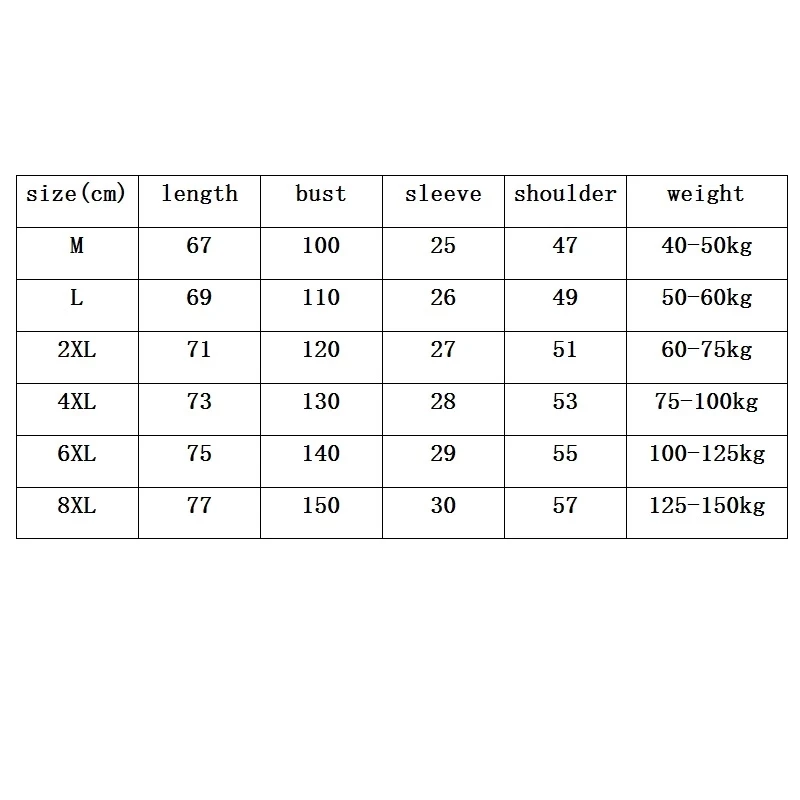 | size(cm) | length | bust | sleeve | shoulder | weight |
|---|---|---|---|---|---|
| M | 67 | 100 | 25 | 47 | 40-50kg |
| L | 69 | 110 | 26 | 49 | 50-60kg |
| 2XL | 71 | 120 | 27 | 51 | 60-75kg |
| 4XL | 73 | 130 | 28 | 53 | 75-100kg |
| 6XL | 75 | 140 | 29 | 55 | 100-125kg |
| 8XL | 77 | 150 | 30 | 57 | 125-150kg |